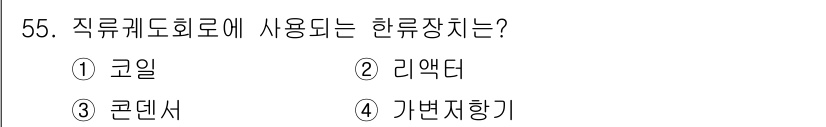 55. 직류궤도회로에 사용되는 한류장치는?

① 코일 ② 리액터

③ 콘덴서 ④ 가변저항기